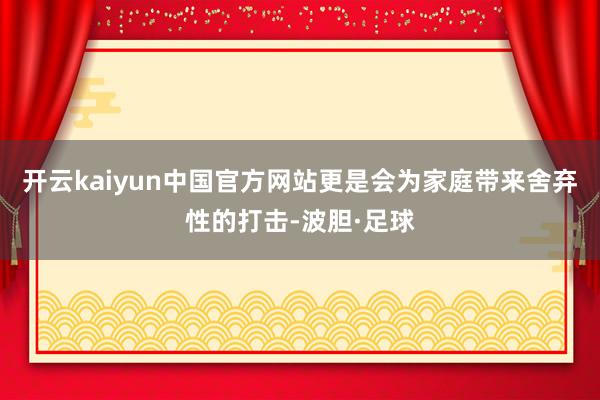 开云kaiyun中国官方网站更是会为家庭带来舍弃性的打击-波胆·足球